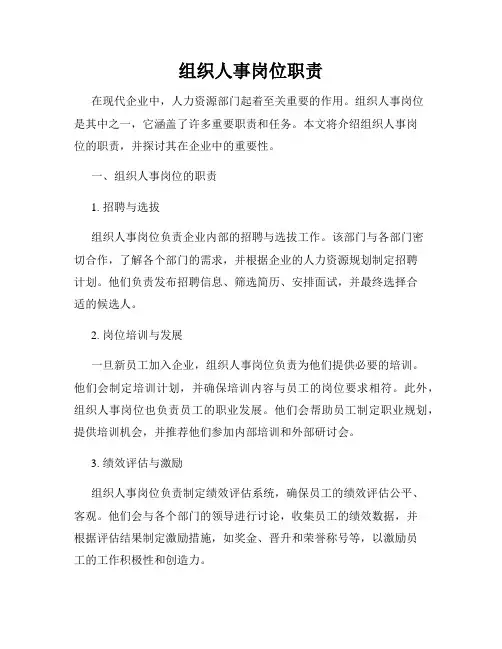 组织人事岗位职责

在现代企业中，人力资源部门起着至关重要的作用。组织人事岗位是其中之一，它涵盖了许多重要职责和任务。本文将介绍组织人事岗位的职责，并探讨其在企业中的重要性。

一、组织人事岗位的职责

1. 招聘与选拔

组织人事岗位负责企业内部的招聘与选拔工作。该部门与各部门密切合作，了解各个部门的需求，并根据企业的人力资源规划制定招聘计划。他们负责发布招聘信息、筛选简历、安排面试，并最终选择合适的候选人。

2. 岗位培训与发展

一旦新员工加入企业，组织人事岗位负责为他们提供必要的培训。他们会制定培训计划，并确保培训内容与员工的岗位要求相符。此外，组织人事岗位也负责员工的职业发展。他们会帮助员工制定职业规划，提供培训机会，并推荐他们参加内部培训和外部研讨会。

3. 绩效评估与激励

组织人事岗位负责制定绩效评估系统，确保员工的绩效评估公平、客观。他们会与各个部门的领导进行讨论，收集员工的绩效数据，并根据评估结果制定激励措施，如奖金、晋升和荣誉称号等，以激励员工的工作积极性和创造力。